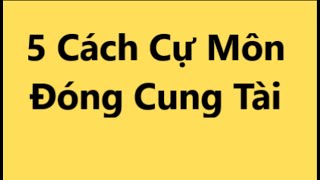 5 Cách Cự Môn Đóng Cung Tài